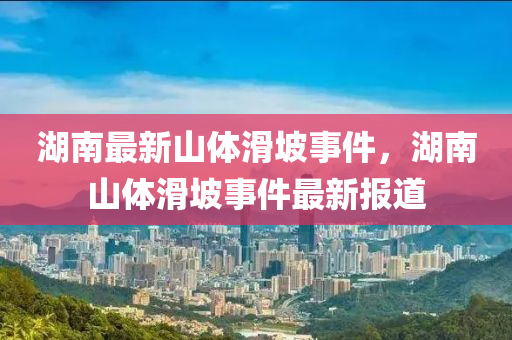 湖南最新山体滑坡事件，湖南山体滑坡事件最新报道